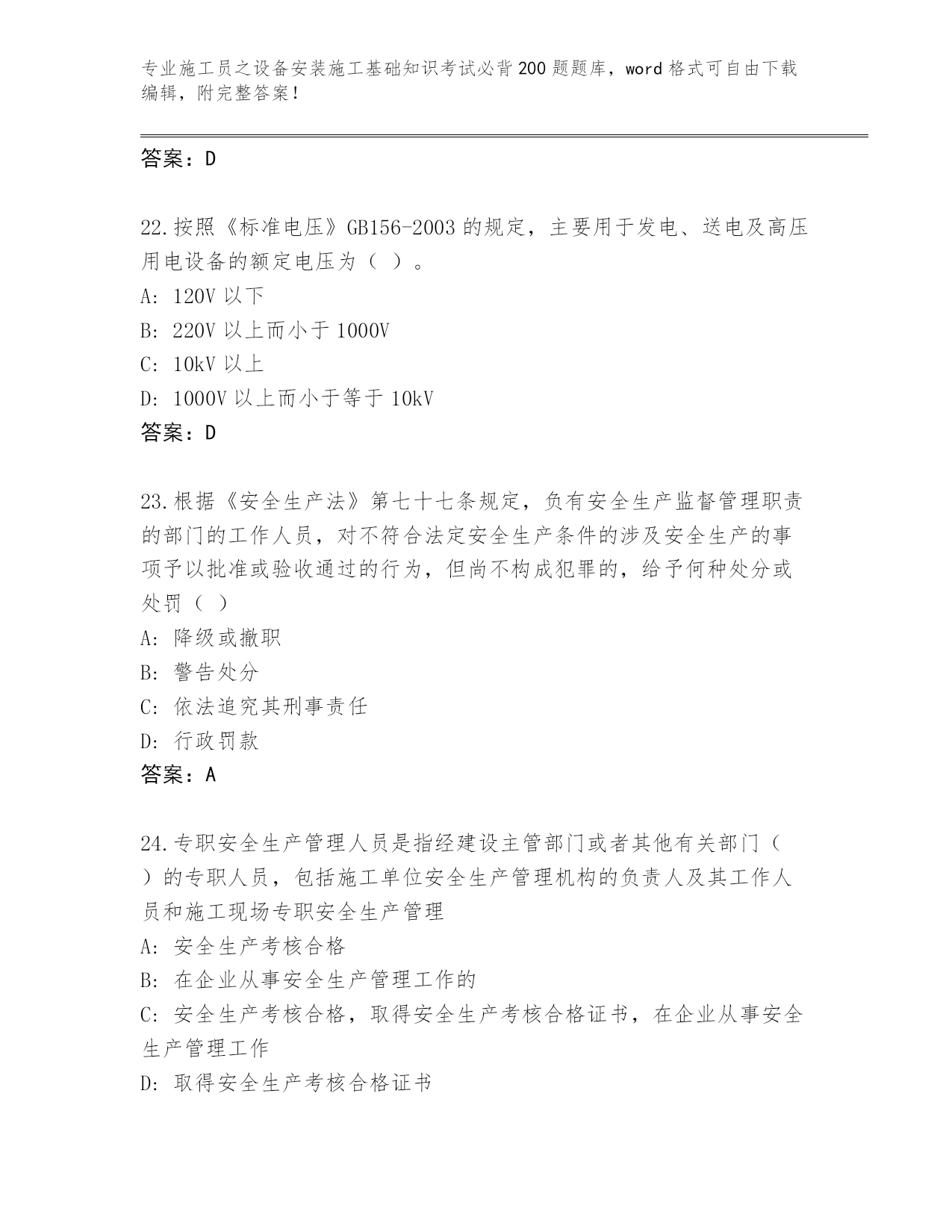 专业施工员之设备安装施工基础知识考试必背200题题库，word格式可自由下载编辑，附完整答案！

答案：D

22.按照《标准电压》GB156-2003的规定，主要用于发电、送电及高压用电设备的额定电压为（ ）。
A: 120V以下
B: 220V以上而小于1000V
C: 10kV以上
D: 1000V以上而小于等于10kV
答案：D

23.根据《安全生产法》第七十七条规定，负有安全生产监督管理职责的部门的工作人员，对不符合法定安全生产条件的涉及安全生产的事项予以批准或验收通过的行为，但尚不构成犯罪的，给予何种处分或处罚（ ）
A: 降级或撤职
B: 警告处分
C: 依法追究其刑事责任
D: 行政罚款
答案：A

24.专职安全生产管理人员是指经建设主管部门或者其他有关部门（ ）的专职人员，包括施工单位安全生产管理机构的负责人及其工作人员和施工现场专职安全生产管理
A: 安全生产考核合格
B: 在企业从事安全生产管理工作的
C: 安全生产考核合格，取得安全生产考核合格证书，在企业从事安全生产管理工作
D: 取得安全生产考核合格证书